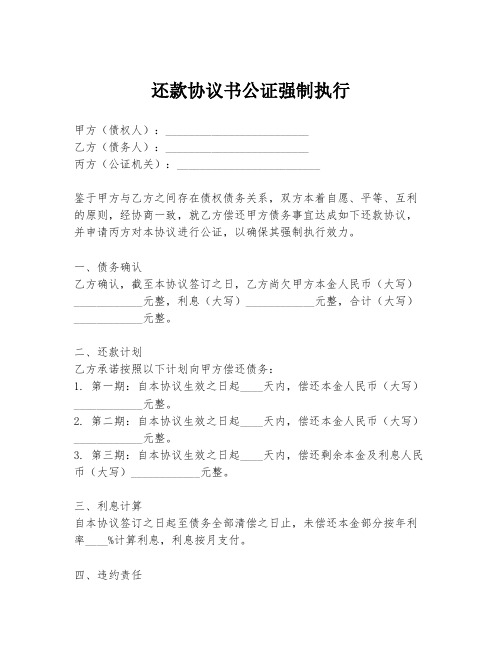 还款协议书公证强制执行

甲方（债权人）：________________________
乙方（债务人）：________________________
丙方（公证机关）：________________________

鉴于甲方与乙方之间存在债权债务关系，双方本着自愿、平等、互利的原则，经协商一致，就乙方偿还甲方债务事宜达成如下还款协议，并申请丙方对本协议进行公证，以确保其强制执行效力。

一、债务确认
乙方确认，截至本协议签订之日，乙方尚欠甲方本金人民币（大写）____________元整，利息（大写）____________元整，合计（大写）____________元整。

二、还款计划
乙方承诺按照以下计划向甲方偿还债务：
1. 第一期：自本协议生效之日起____天内，偿还本金人民币（大写）____________元整。
2. 第二期：自本协议生效之日起____天内，偿还本金人民币（大写）____________元整。
3. 第三期：自本协议生效之日起____天内，偿还剩余本金及利息人民币（大写）____________元整。

三、利息计算
自本协议签订之日起至债务全部清偿之日止，未偿还本金部分按年利率____%计算利息，利息按月支付。

四、违约责任